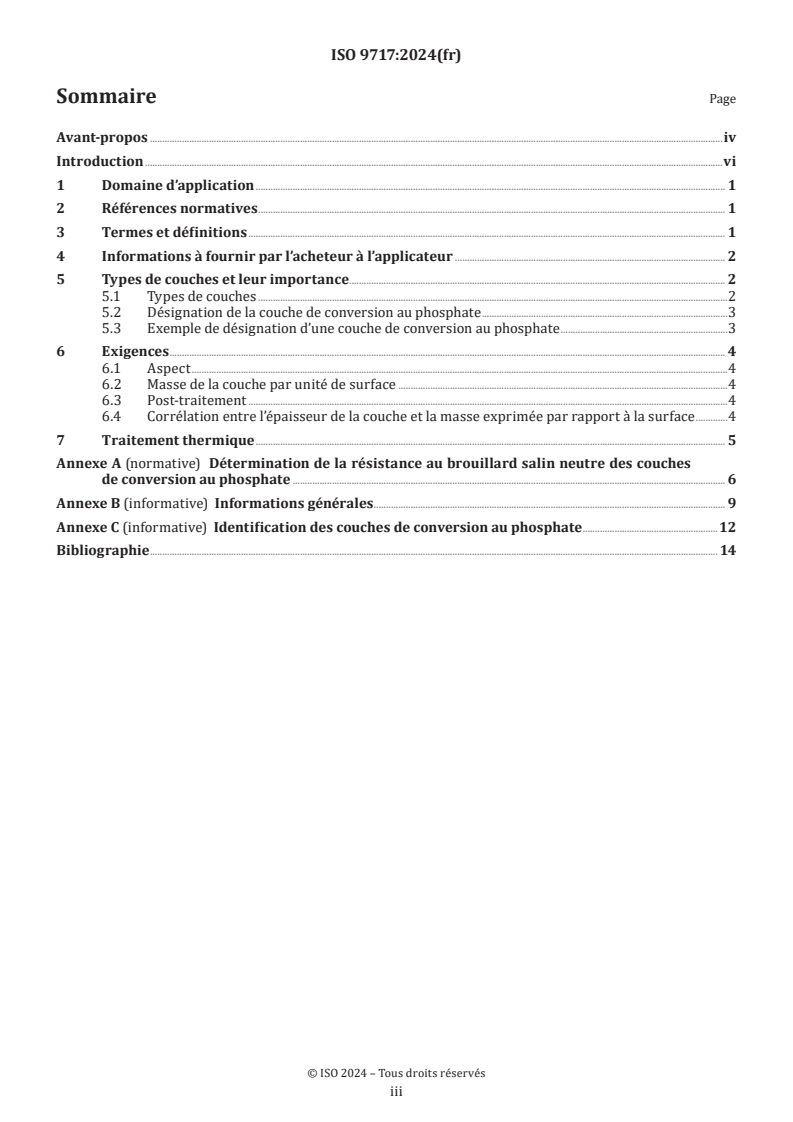 ISO 9717:2024(fr)

Sommaire

Page

Avant-propos iv
Introduction vi
1 Domaine d'application 1
2 Références normatives 1
3 Termes et définitions 1
4 Informations à fournir par l'acheteur à l'applicateur 2
5 Types de couches et leur importance 2
5.1 Types de couches 2
5.2 Désignation de la couche de conversion au phosphate 3
5.3 Exemple de désignation d'une couche de conversion au phosphate 3
6 Exigences 4
6.1 Aspect 4
6.2 Masse de la couche par unité de surface 4
6.3 Post-traitement 4
6.4 Corrélation entre l'épaisseur de la couche et la masse exprimée par rapport à la surface 4
7 Traitement thermique 5
Annexe A (normative) Détermination de la résistance au brouillard salin neutre des couches de conversion au phosphate 6
Annexe B (informative) Informations générales 9
Annexe C (informative) Identification des couches de conversion au phosphate 12
Bibliographie 14

© ISO 2024 – Tous droits réservés
iii